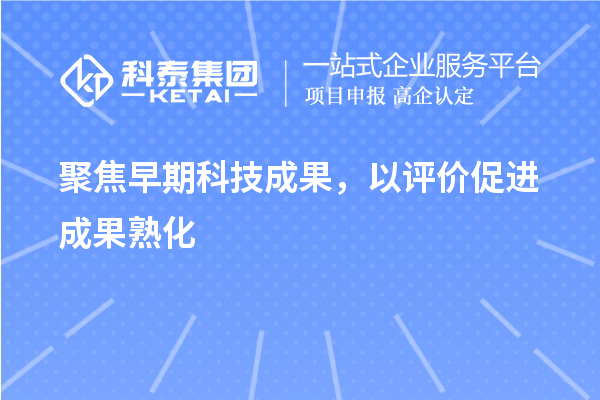 科泰集团
KETAI
一站式企业服务平台
项目申报 高企认定

聚焦早期科技成果，以评价促进成果熟化